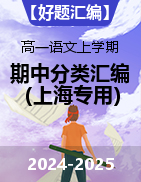 【好题汇编】

高一语文上学期

期中分类汇编
(上海专用)

2024-2025